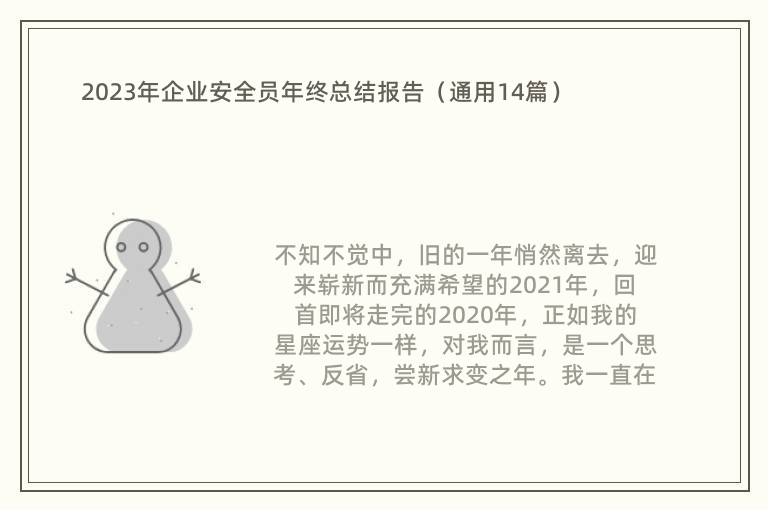 2023年企业安全员年终总结报告（通用14篇）

不知不觉中，旧的一年悄然离去，迎来崭新而充满希望的2021年，回首即将走完的2020年，正如我的星座运势一样，对我而言，是一个思考、反省，尝新求变之年。我一直在